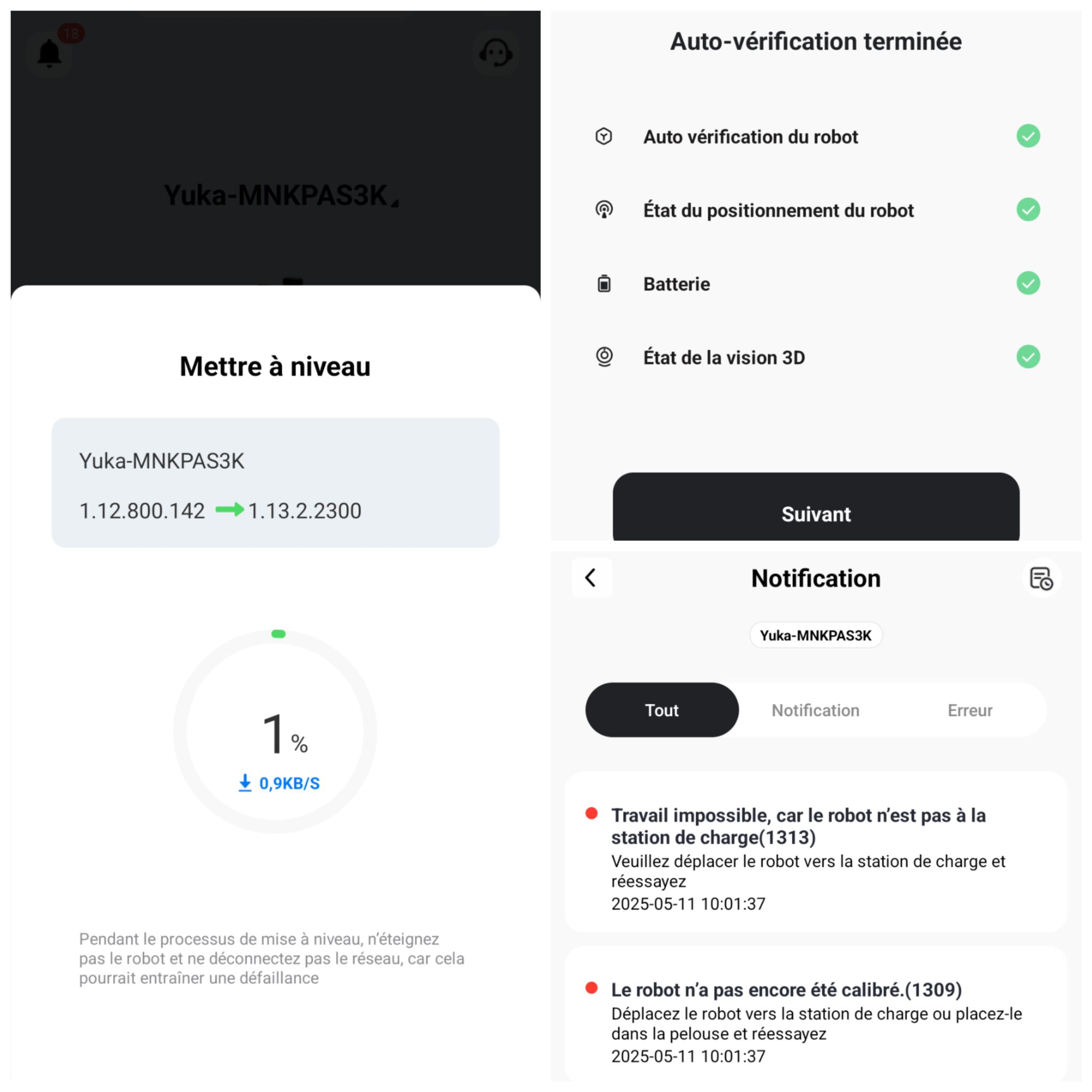 18

Yuka-MNKPAS3K

Mettre à niveau

Yuka-MNKPAS3K

1.12.800.142 → 1.13.2.2300

1 %

0,9KB/S

Pendant le processus de mise à niveau, n'éteignez pas le robot et ne déconnectez pas le réseau, car cela pourrait entraîner une défaillance

Auto-vérification terminée

Auto vérification du robot

État du positionnement du robot

Batterie

État de la vision 3D

Suivant

Notification

Yuka-MNKPAS3K

Tout

Notification

Erreur

Travail impossible, car le robot n'est pas à la station de charge(1313)
Veuillez déplacer le robot vers la station de charge et réessayez
2025-05-11 10:01:37

Le robot n'a pas encore été calibré.(1309)
Déplacez le robot vers la station de charge ou placez-le dans la pelouse et réessayez
2025-05-11 10:01:37